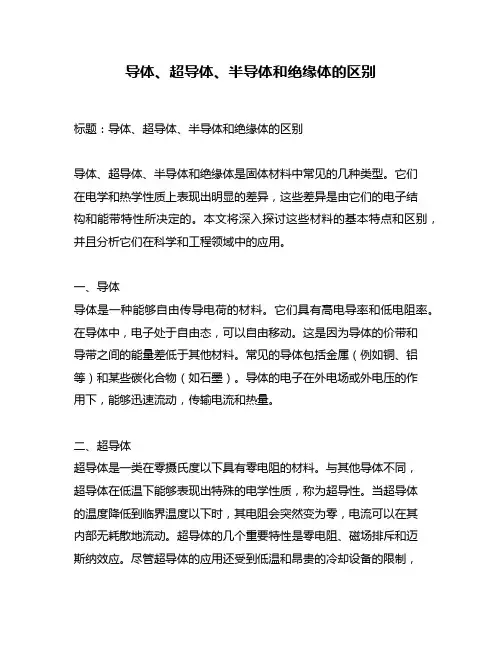 导体、超导体、半导体和绝缘体的区别

标题：导体、超导体、半导体和绝缘体的区别

导体、超导体、半导体和绝缘体是固体材料中常见的几种类型。它们在电学和热学性质上表现出明显的差异，这些差异是由它们的电子结构和能带特性所决定的。本文将深入探讨这些材料的基本特点和区别，并且分析它们在科学和工程领域中的应用。

一、导体
导体是一种能够自由传导电荷的材料。它们具有高电导率和低电阻率。在导体中，电子处于自由态，可以自由移动。这是因为导体的价带和导带之间的能量差低于其他材料。常见的导体包括金属（例如铜、铝等）和某些碳化合物（如石墨）。导体的电子在外电场或外电压的作用下，能够迅速流动，传输电流和热量。

二、超导体
超导体是一类在零摄氏度以下具有零电阻的材料。与其他导体不同，超导体在低温下能够表现出特殊的电学性质，称为超导性。当超导体的温度降低到临界温度以下时，其电阻会突然变为零，电流可以在其内部无耗散地流动。超导体的几个重要特性是零电阻、磁场排斥和迈斯纳效应。尽管超导体的应用还受到低温和昂贵的冷却设备的限制，